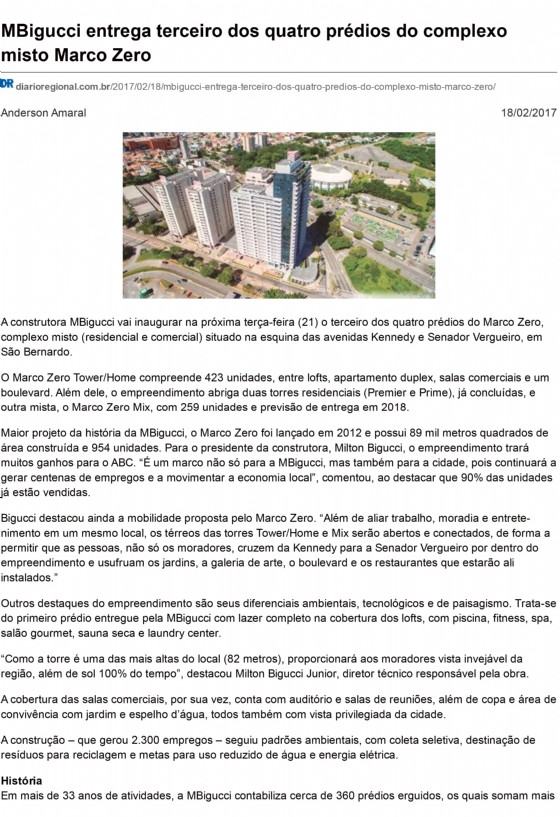 MBigucci entrega terceiro dos quatro prédios do complexo misto Marco Zero

DR diarioregional.com.br/2017/02/18/mbigucci-entrega-terceiro-dos-quatro-predios-do-complexo-misto-marco-zero/

Anderson Amaral

18/02/2017

A construtora MBigucci vai inaugurar na próxima terça-feira (21) o terceiro dos quatro prédios do Marco Zero, complexo misto (residencial e comercial) situado na esquina das avenidas Kennedy e Senador Vergueiro, em São Bernardo.

O Marco Zero Tower/Home compreende 423 unidades, entre lofts, apartamento duplex, salas comerciais e um boulevard. Além dele, o empreendimento abriga duas torres residenciais (Premier e Prime), já concluídas, e outra mista, o Marco Zero Mix, com 259 unidades e previsão de entrega em 2018.

Maior projeto da história da MBigucci, o Marco Zero foi lançado em 2012 e possui 89 mil metros quadrados de área construída e 954 unidades. Para o presidente da construtora, Milton Bigucci, o empreendimento trará muitos ganhos para o ABC. "É um marco não só para a MBigucci, mas também para a cidade, pois continuará a gerar centenas de empregos e a movimentar a economia local", comentou, ao destacar que 90% das unidades já estão vendidas.

Bigucci destacou ainda a mobilidade proposta pelo Marco Zero. "Além de aliar trabalho, moradia e entretenimento em um mesmo local, os térreos das torres Tower/Home e Mix serão abertos e conectados, de forma a permitir que as pessoas, não só os moradores, cruzem da Kennedy para a Senador Vergueiro por dentro do empreendimento e usufruam os jardins, a galeria de arte, o boulevard e os restaurantes que estarão ali instalados."

Outros destaques do empreendimento são seus diferenciais ambientais, tecnológicos e de paisagismo. Trata-se do primeiro prédio entregue pela MBigucci com lazer completo na cobertura dos lofts, com piscina, fitness, spa, salão gourmet, sauna seca e laundry center.

"Como a torre é uma das mais altas do local (82 metros), proporcionará aos moradores vista invejável da região, além de sol 100% do tempo", destacou Milton Bigucci Junior, diretor técnico responsável pela obra.

A cobertura das salas comerciais, por sua vez, conta com auditório e salas de reuniões, além de copa e área de convivência com jardim e espelho d'água, todos também com vista privilegiada da cidade.

A construção – que gerou 2.300 empregos – seguiu padrões ambientais, com coleta seletiva, destinação de resíduos para reciclagem e metas para uso reduzido de água e energia elétrica.

História
Em mais de 33 anos de atividades, a MBigucci contabiliza cerca de 360 prédios erguidos, os quais somam mais